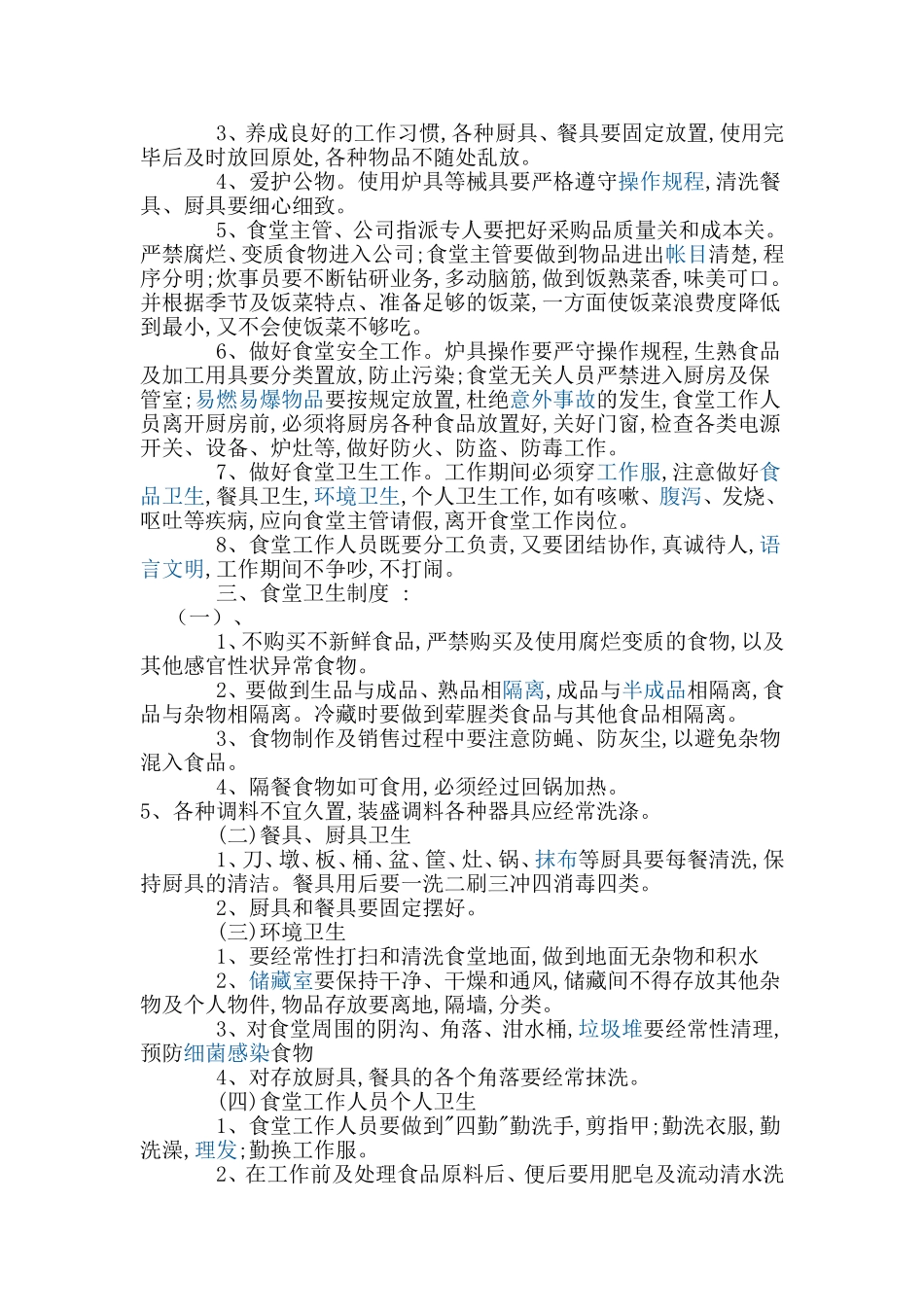 3、养成良好的工作习惯,各种厨具、餐具要固定放置,使用完毕后及时放回原处,各种物品不随处乱放。

4、爱护公物。使用炉具等械具要严格遵守操作规程,清洗餐具、厨具要细心细致。

5、食堂主管、公司指派专人要把好采购品质量关和成本关。严禁腐烂、变质食物进入公司;食堂主管要做到物品进出帐目清楚,程序分明;炊事员要不断钻研业务,多动脑筋,做到饭熟菜香,味美可口。并根据季节及饭菜特点、准备足够的饭菜,一方面使饭菜浪费度降低到最小,又不会使饭菜不够吃。

6、做好食堂安全工作。炉具操作要严守操作规程,生熟食品及加工用具要分类置放,防止污染;食堂无关人员严禁进入厨房及保管室;易燃易爆物品要按规定放置,杜绝意外事故的发生,食堂工作人员离开厨房前,必须将厨房各种食品放置好,关好门窗,检查各类电源开关、设备、炉灶等,做好防火、防盗、防毒工作。

7、做好食堂卫生工作。工作期间必须穿工作服,注意做好食品卫生,餐具卫生,环境卫生,个人卫生工作,如有咳嗽、腹泻、发烧、呕吐等疾病,应向食堂主管请假,离开食堂工作岗位。

8、食堂工作人员既要分工负责,又要团结协作,真诚待人,语言文明,工作期间不争吵,不打闹。

三、食堂卫生制度 :

（一）、

1、不购买不新鲜食品,严禁购买及使用腐烂变质的食物,以及其他感官性状异常食物。

2、要做到生品与成品、熟品相隔离,成品与半成品相隔离,食品与杂物相隔离。冷藏时要做到荤腥类食品与其他食品相隔离。

3、食物制作及销售过程中要注意防蝇、防灰尘,以避免杂物混入食品。

4、隔餐食物如可食用,必须经过回锅加热。

5、各种调料不宜久置,装盛调料各种器具应经常洗涤。

(二)餐具、厨具卫生

1、刀、墩、板、桶、盆、筐、灶、锅、抹布等厨具要每餐清洗,保持厨具的清洁。餐具用后要一洗二刷三冲四消毒四类。

2、厨具和餐具要固定摆好。

(三)环境卫生

1、要经常性打扫和清洗食堂地面,做到地面无杂物和积水

2、储藏室要保持干净、干燥和通风,储藏间不得存放其他杂物及个人物件,物品存放要离地,隔墙,分类。

3、对食堂周围的阴沟、角落、泔水桶,垃圾堆要经常性清理,预防细菌感染食物

4、对存放厨具,餐具的各个角落要经常抹洗。

(四)食堂工作人员个人卫生

1、食堂工作人员要做到"四勤"勤洗手,剪指甲;勤洗衣服,勤洗澡,理发;勤换工作服。

2、在工作前及处理食品原料后、便后要用肥皂及流动清水洗